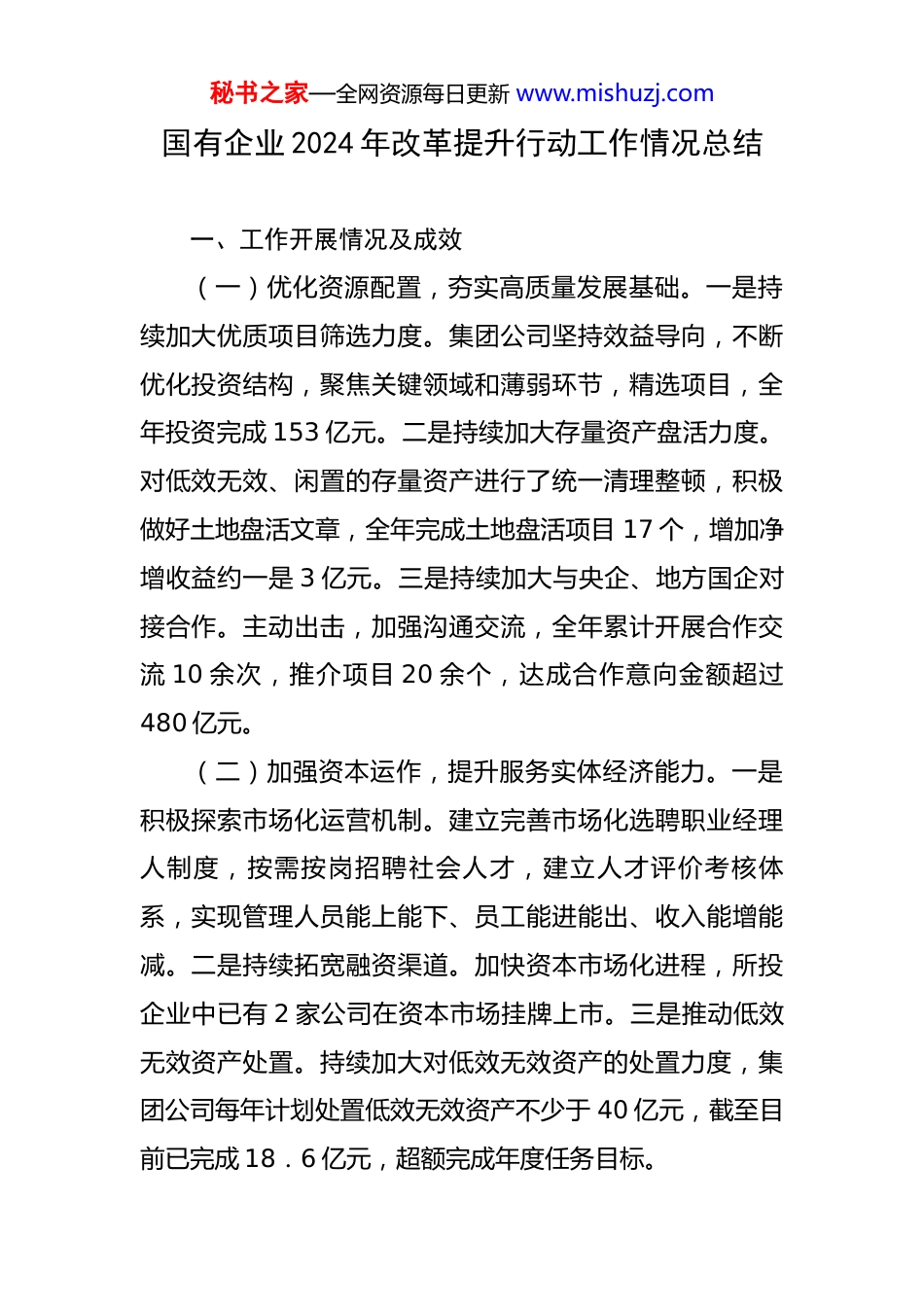 秘书之家—全网资源每日更新 www.mishuzj.com

国有企业 2024 年改革提升行动工作情况总结

一、工作开展情况及成效

（一）优化资源配置，夯实高质量发展基础。一是持续加大优质项目筛选力度。集团公司坚持效益导向，不断优化投资结构，聚焦关键领域和薄弱环节，精选项目，全年投资完成 153 亿元。二是持续加大存量资产盘活力度。对低效无效、闲置的存量资产进行了统一清理整顿，积极做好土地盘活文章，全年完成土地盘活项目 17 个，增加净增收益约一是 3 亿元。三是持续加大与央企、地方国企对接合作。主动出击，加强沟通交流，全年累计开展合作交流 10 余次，推介项目 20 余个，达成合作意向金额超过 480 亿元。

（二）加强资本运作，提升服务实体经济能力。一是积极探索市场化运营机制。建立完善市场化选聘职业经理人制度，按需按岗招聘社会人才，建立人才评价考核体系，实现管理人员能上能下、员工能进能出、收入能增能减。二是持续拓宽融资渠道。加快资本市场化进程，所投企业中已有 2 家公司在资本市场挂牌上市。三是推动低效无效资产处置。持续加大对低效无效资产的处置力度，集团公司每年计划处置低效无效资产不少于 40 亿元，截至目前已完成 18．6 亿元，超额完成年度任务目标。